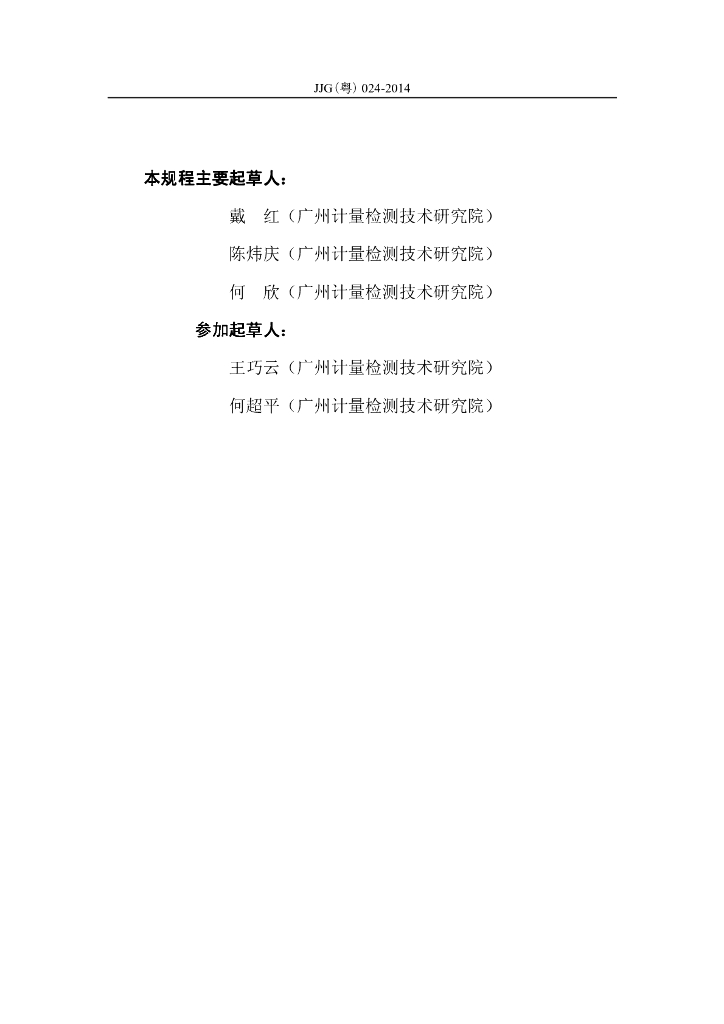 JJG(粤)024-2014

本规程主要起草人：

戴 红（广州计量检测技术研究院）

陈炜庆（广州计量检测技术研究院）

何 欣（广州计量检测技术研究院）

参加起草人：

王巧云（广州计量检测技术研究院）

何超平（广州计量检测技术研究院）